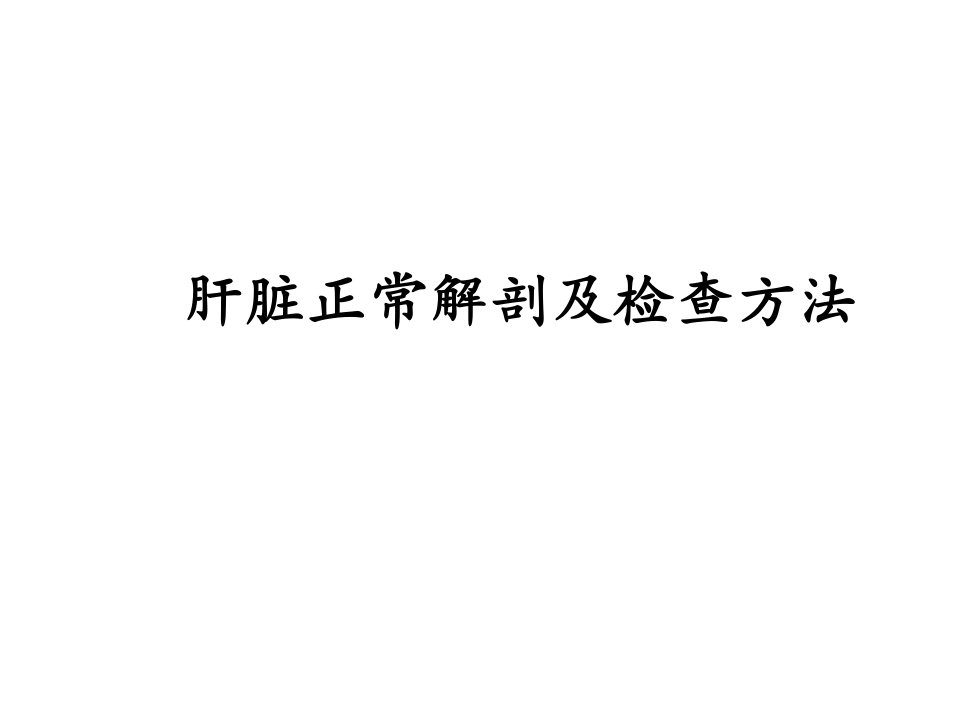 肝脏正常解剖及检查方法